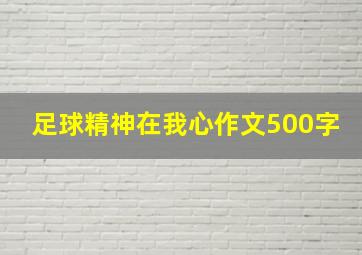 足球精神在我心作文500字